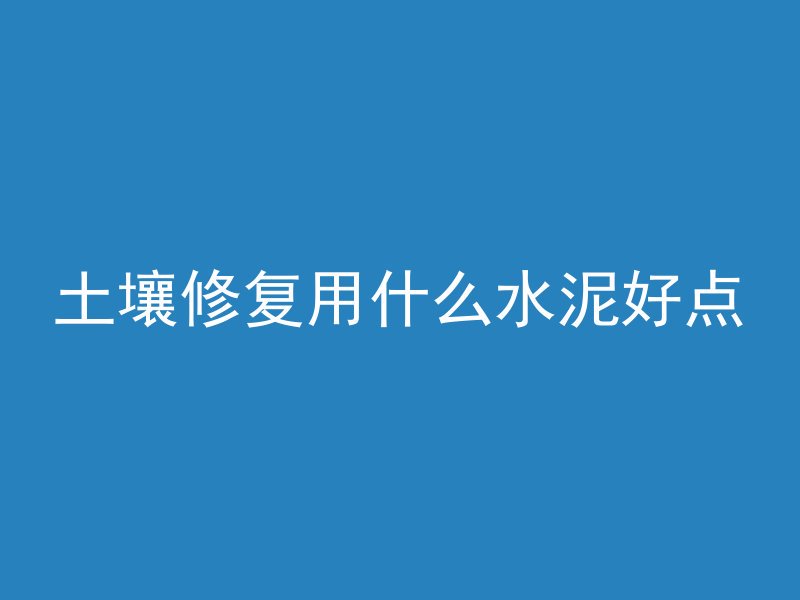 土壤修复用什么水泥好点